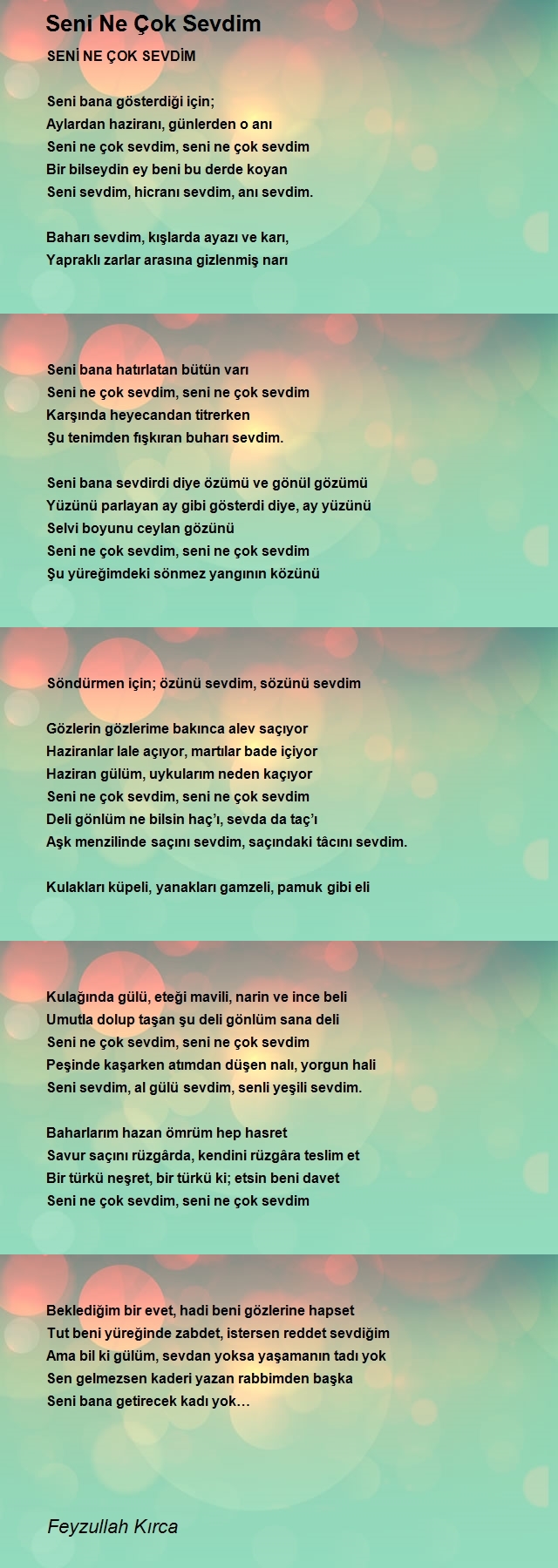 Seni Ne Çok Sevdim

SENİ NE ÇOK SEVDİM

Seni bana gösterdiği için;
Aylardan haziranı, günlerden o anı
Seni ne çok sevdim, seni ne çok sevdim
Bir bilseydin ey beni bu derde koyan
Seni sevdim, hicranı sevdim, anı sevdim.

Baharı sevdim, kışlarda ayazı ve karı,
Yapraklı zarlar arasına gizlenmiş narı

Seni bana hatırlatan bütün varı
Seni ne çok sevdim, seni ne çok sevdim
Karşında heyecandan titrerken
Şu tenimden fışkıran buharı sevdim.

Seni bana sevdirdi diye özümü ve gönül gözümü
Yüzünü parlayan ay gibi gösterdi diye, ay yüzünü
Selvi boyunu ceylan gözünü
Seni ne çok sevdim, seni ne çok sevdim
Şu yüreğimdeki sönmez yangının közünü

Söndürmen için; özünü sevdim, sözünü sevdim

Gözlerin gözlerime bakınca alev saçıyor
Haziranlar lale açıyor, martılar bade içiyor
Haziran gülüm, uykularım neden kaçıyor
Seni ne çok sevdim, seni ne çok sevdim
Deli gönlüm ne bilsin haç'ı, sevda da taç'ı
Aşk menzilinde saçını sevdim, saçındaki tâcını sevdim.

Kulakları küpeli, yanakları gamzeli, pamuk gibi eli

Kulağında gülü, eteği mavili, narin ve ince beli
Umutla dolup taşan şu deli gönlüm sana deli
Seni ne çok sevdim, seni ne çok sevdim
Peşinde kaşarken atımdan düşen nalı, yorgun hali
Seni sevdim, al gülü sevdim, senli yeşili sevdim.

Baharlarım hazan ömrüm hep hasret
Savur saçını rüzgârda, kendini rüzgâra teslim et
Bir türkü neşret, bir türkü ki; etsin beni davet
Seni ne çok sevdim, seni ne çok sevdim

Beklediğim bir evet, hadi beni gözlerine hapset
Tut beni yüreğinde zabdet, istersen reddet sevdiğim
Ama bil ki gülüm, sevdan yoksa yaşamanın tadı yok
Sen gelmezsen kaderi yazan rabbimden başka
Seni bana getirecek kadı yok…

Feyzullah Kırca